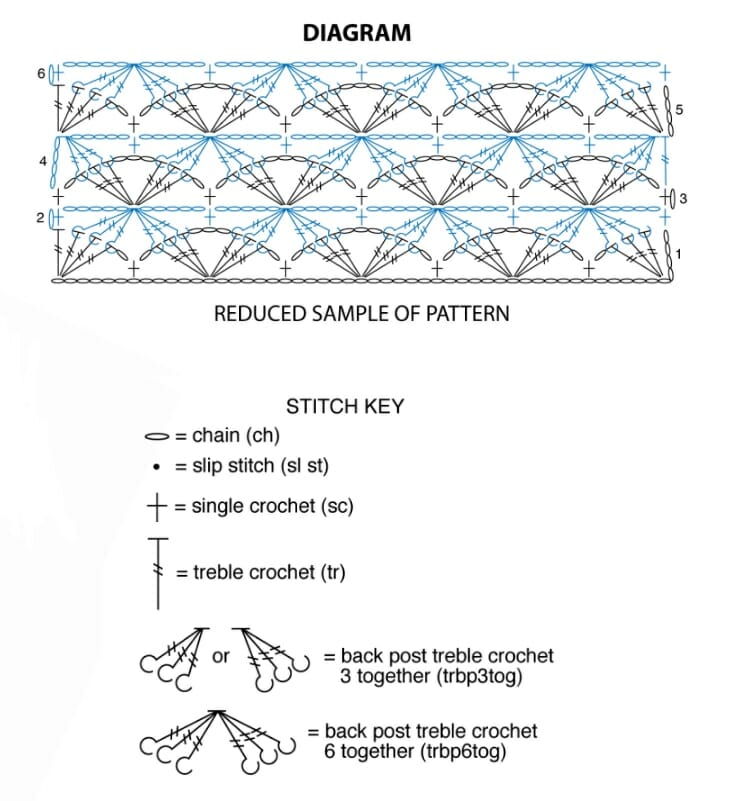 DIAGRAM

6 5 4 3 2 1

REDUCED SAMPLE OF PATTERN

STITCH KEY

= chain (ch)

= slip stitch (sl st)

= single crochet (sc)

= treble crochet (tr)

or = back post treble crochet 3 together (trbp3tog)

= back post treble crochet 6 together (trbp6tog)